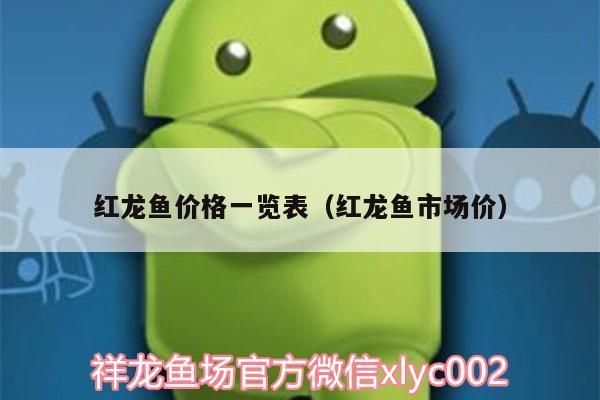 红龙鱼价格一览表（红龙鱼市场价）

祥龙鱼场官方微信xlyc002